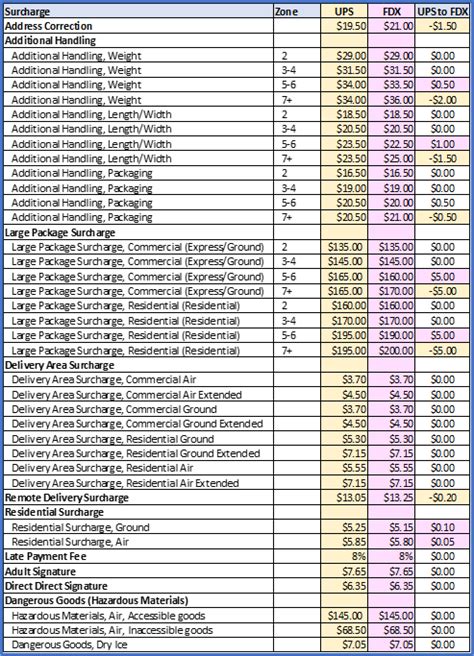 | Surcharge | Zone | UPS | FDX | UPS to FDX |
|---|---|---|---|---|
| Address Correction | | $19.50 | $21.00 | -$1.50 |
| Additional Handling | | | | |
| Additional Handling, Weight | 2 | $29.00 | $29.00 | $0.00 |
| Additional Handling, Weight | 3-4 | $31.50 | $31.50 | $0.00 |
| Additional Handling, Weight | 5-6 | $34.00 | $33.50 | $0.50 |
| Additional Handling, Weight | 7+ | $34.00 | $36.00 | -$2.00 |
| Additional Handling, Length/Width | 2 | $18.50 | $18.50 | $0.00 |
| Additional Handling, Length/Width | 3-4 | $20.50 | $20.50 | $0.00 |
| Additional Handling, Length/Width | 5-6 | $23.50 | $22.50 | $1.00 |
| Additional Handling, Length/Width | 7+ | $23.50 | $25.00 | -$1.50 |
| Additional Handling, Packaging | 2 | $16.50 | $16.50 | $0.00 |
| Additional Handling, Packaging | 3-4 | $19.00 | $19.00 | $0.00 |
| Additional Handling, Packaging | 5-6 | $20.50 | $20.00 | $0.50 |
| Additional Handling, Packaging | 7+ | $20.50 | $21.00 | -$0.50 |
| Large Package Surcharge | | | | |
| Large Package Surcharge, Commercial (Express/Ground) | 2 | $135.00 | $135.00 | $0.00 |
| Large Package Surcharge, Commercial (Express/Ground) | 3-4 | $145.00 | $145.00 | $0.00 |
| Large Package Surcharge, Commercial (Express/Ground) | 5-6 | $165.00 | $160.00 | $5.00 |
| Large Package Surcharge, Commercial (Express/Ground) | 7+ | $165.00 | $170.00 | -$5.00 |
| Large Package Surcharge, Residential (Residential) | 2 | $160.00 | $160.00 | $0.00 |
| Large Package Surcharge, Residential (Residential) | 3-4 | $170.00 | $170.00 | $0.00 |
| Large Package Surcharge, Residential (Residential) | 5-6 | $195.00 | $190.00 | $5.00 |
| Large Package Surcharge, Residential (Residential) | 7+ | $195.00 | $200.00 | -$5.00 |
| Delivery Area Surcharge | | | | |
| Delivery Area Surcharge, Commercial Air | | $3.70 | $3.70 | $0.00 |
| Delivery Area Surcharge, Commercial Air Extended | | $4.50 | $4.50 | $0.00 |
| Delivery Area Surcharge, Commercial Ground | | $3.70 | $3.70 | $0.00 |
| Delivery Area Surcharge, Commercial Ground Extended | | $4.50 | $4.50 | $0.00 |
| Delivery Area Surcharge, Residential Ground | | $5.30 | $5.30 | $0.00 |
| Delivery Area Surcharge, Residential Ground Extended | | $7.15 | $7.15 | $0.00 |
| Delivery Area Surcharge, Residential Air | | $5.55 | $5.55 | $0.00 |
| Delivery Area Surcharge, Residential Air Extended | | $7.15 | $7.15 | $0.00 |
| Remote Delivery Surcharge | | $13.05 | $13.25 | -$0.20 |
| Residential Surcharge | | | | |
| Residential Surcharge, Ground | | $5.25 | $5.15 | $0.10 |
| Residential Surcharge, Air | | $5.85 | $5.80 | $0.05 |
| Late Payment Fee | | 8% | 8% | $0.00 |
| Adult Signature | | $7.65 | $7.65 | $0.00 |
| Direct Direct Signature | | $6.35 | $6.35 | $0.00 |
| Dangerous Goods (Hazardous Materials) | | | | |
| Hazardous Materials, Air, Accessible goods | | $145.00 | $145.00 | $0.00 |
| Hazardous Materials, Air, Inaccessible goods | | $68.50 | $68.50 | $0.00 |
| Dangerous Goods, Dry Ice | | $7.05 | $7.05 | $0.00 |